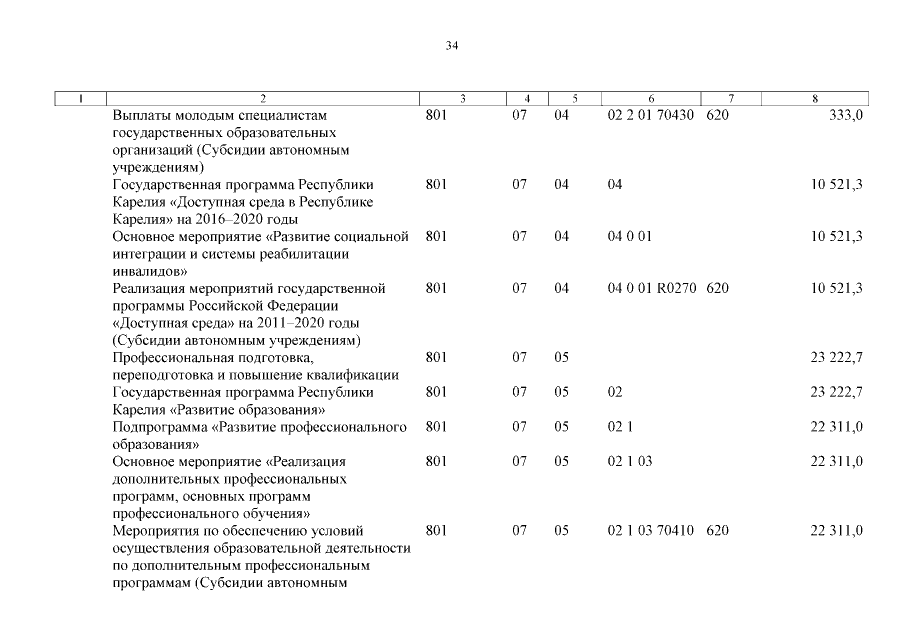 34

| 1 | 2 | 3 | 4 | 5 | 6 | 7 | 8 |
|---|---|---|---|---|---|---|---|
| | Выплаты молодым специалистам государственных образовательных организаций (Субсидии автономным учреждениям) | 801 | 07 | 04 | 02 2 01 70430 | 620 | 333,0 |
| | Государственная программа Республики Карелия «Доступная среда в Республике Карелия» на 2016–2020 годы | 801 | 07 | 04 | 04 | | 10 521,3 |
| | Основное мероприятие «Развитие социальной интеграции и системы реабилитации инвалидов» | 801 | 07 | 04 | 04 0 01 | | 10 521,3 |
| | Реализация мероприятий государственной программы Российской Федерации «Доступная среда» на 2011–2020 годы (Субсидии автономным учреждениям) | 801 | 07 | 04 | 04 0 01 R0270 | 620 | 10 521,3 |
| | Профессиональная подготовка, переподготовка и повышение квалификации | 801 | 07 | 05 | | | 23 222,7 |
| | Государственная программа Республики Карелия «Развитие образования» | 801 | 07 | 05 | 02 | | 23 222,7 |
| | Подпрограмма «Развитие профессионального образования» | 801 | 07 | 05 | 02 1 | | 22 311,0 |
| | Основное мероприятие «Реализация дополнительных профессиональных программ, основных программ профессионального обучения» | 801 | 07 | 05 | 02 1 03 | | 22 311,0 |
| | Мероприятия по обеспечению условий осуществления образовательной деятельности по дополнительным профессиональным программам (Субсидии автономным | 801 | 07 | 05 | 02 1 03 70410 | 620 | 22 311,0 |